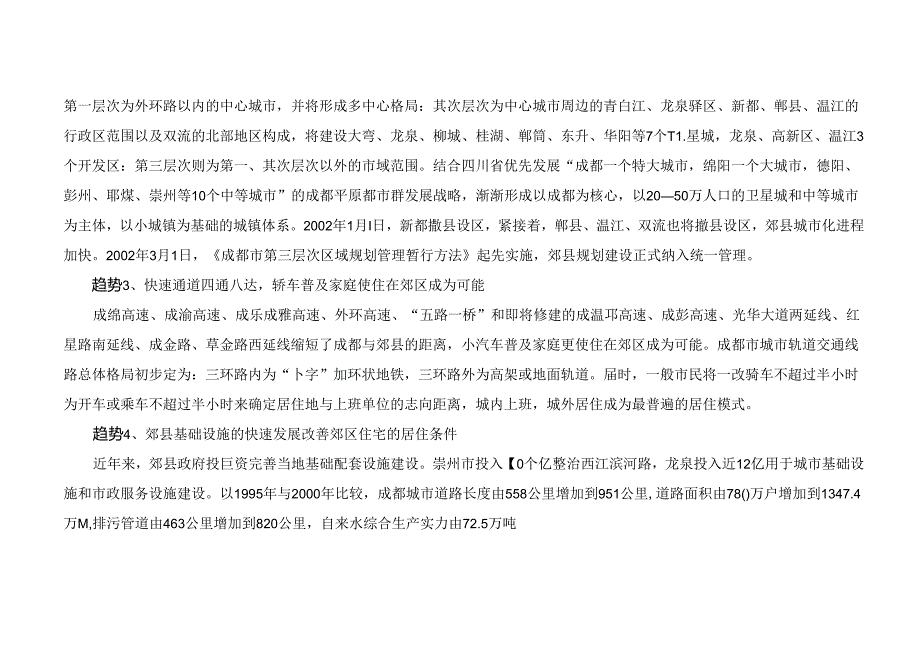 第一层次为外环路以内的中心城市，并将形成多中心格局：其次层次为中心城市周边的青白江、龙泉驿区、新都、郫县、温江的行政区范围以及双流的北部地区构成，将建设大弯、龙泉、柳城、桂湖、郫筒、东升、华阳等7个T1.星城，龙泉、高新区、温江3个开发区：第三层次则为第一、其次层次以外的市域范围。结合四川省优先发展“成都一个特大城市，绵阳一个大城市，德阳、彭州、耶煤、崇州等10个中等城市”的成都平原都市群发展战略，渐渐形成以成都为核心，以20—50万人口的卫星城和中等城市为主体，以小城镇为基础的城镇体系。2002年1月I日，新都撤县设区，紧接着，郫县、温江、双流也将撤县设区，郊县城市化进程加快。2002年3月1日，《成都市第三层次区域规划管理暂行方法》起先实施，郊县规划建设正式纳入统一管理。

趋势3、快速通道四通八达，轿车普及家庭使住在郊区成为可能

成绵高速、成渝高速、成乐成雅高速、外环高速、“五路一桥”和即将修建的成温邛高速、成彭高速、光华大道两延线、红星路南延线、成金路、草金路西延线缩短了成都与郊县的距离，小汽车普及家庭更使住在郊区成为可能。成都市城市轨道交通线路总体格局初步定为：三环路内为“卜字”加环状地铁，三环路外为高架或地面轨道。届时，一般市民将一改骑车不超过半小时为开车或乘车不超过半小时来确定居住地与上班单位的志向距离，城内上班，城外居住成为最普遍的居住模式。

趋势4、郊县基础设施的快速发展改善郊区住宅的居住条件

近年来，郊县政府投巨资完善当地基础配套设施建设。崇州市投入【0个亿整治西江滨河路，龙泉投入近12亿用于城市基础设施和市政服务设施建设。以1995年与2000年比较，成都城市道路长度由558公里增加到951公里，道路面积由78()万户增加到1347.4万M,排污管道由463公里增加到820公里，自来水综合生产实力由72.5万吨